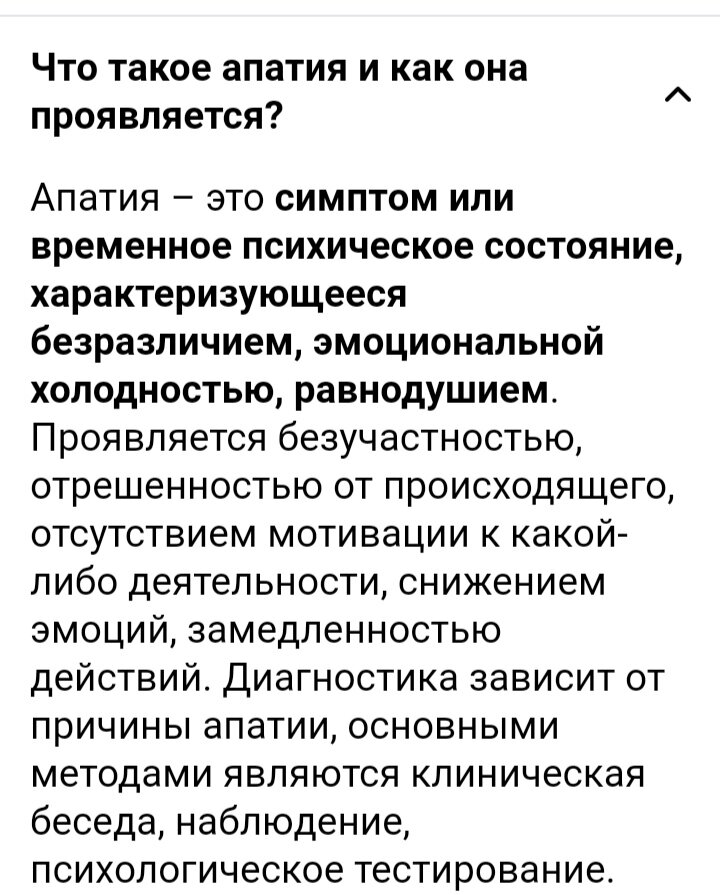 Что такое апатия и как она проявляется?

Апатия – это симптом или временное психическое состояние, характеризующееся безразличием, эмоциональной холодностью, равнодушием. Проявляется безучастностью, отрешенностью от происходящего, отсутствием мотивации к какой-либо деятельности, снижением эмоций, замедленностью действий. Диагностика зависит от причины апатии, основными методами являются клиническая беседа, наблюдение, психологическое тестирование.